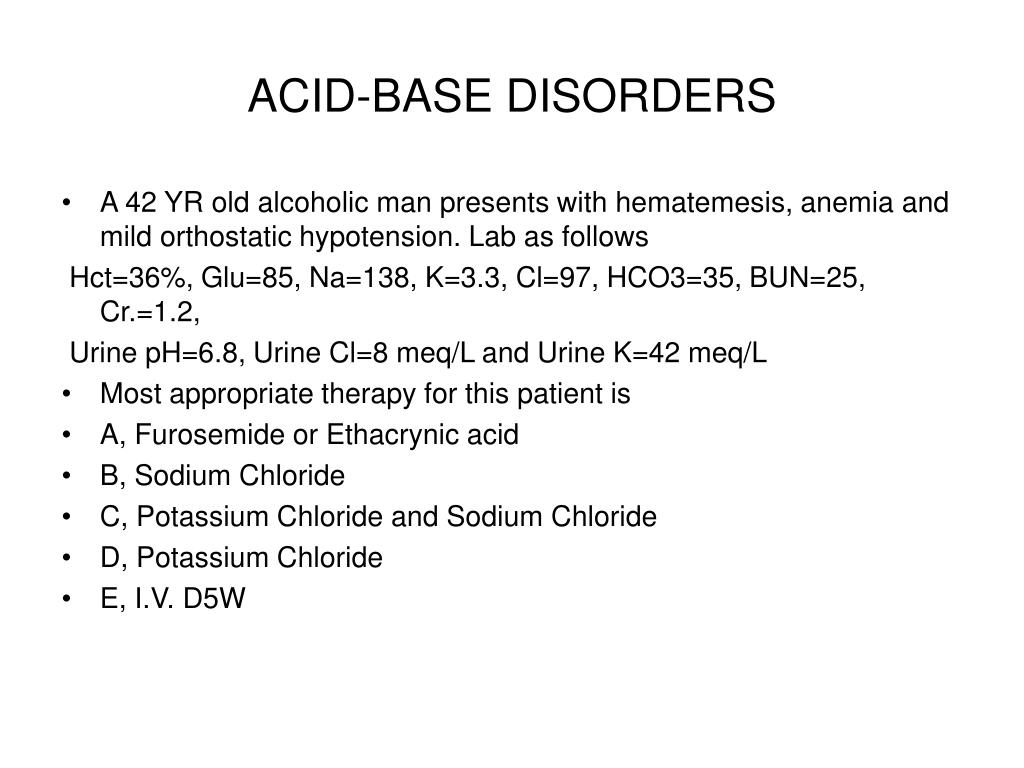 ACID-BASE DISORDERS

• A 42 YR old alcoholic man presents with hematemesis, anemia and mild orthostatic hypotension. Lab as follows

Hct=36%, Glu=85, Na=138, K=3.3, Cl=97, HCO3=35, BUN=25, Cr.=1.2,

Urine pH=6.8, Urine Cl=8 meq/L and Urine K=42 meq/L

• Most appropriate therapy for this patient is
• A, Furosemide or Ethacrynic acid
• B, Sodium Chloride
• C, Potassium Chloride and Sodium Chloride
• D, Potassium Chloride
• E, I.V. D5W